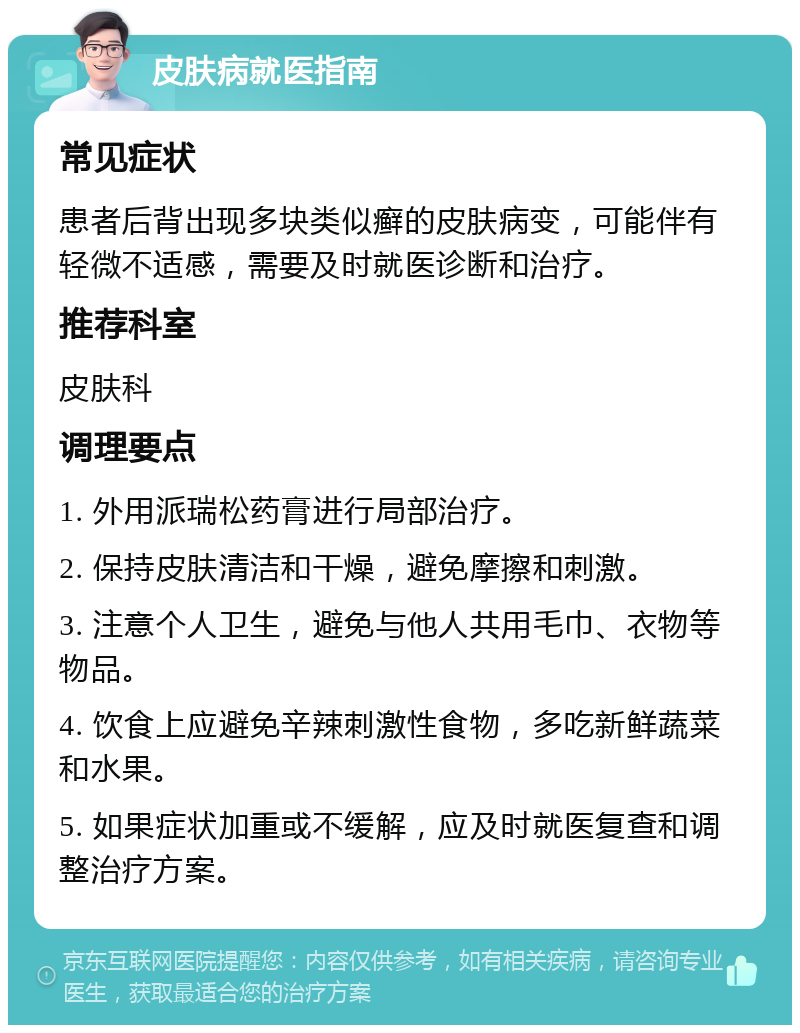 皮肤病就医指南

常见症状

患者后背出现多块类似癣的皮肤病变，可能伴有轻微不适感，需要及时就医诊断和治疗。

推荐科室

皮肤科

调理要点

1. 外用派瑞松药膏进行局部治疗。

2. 保持皮肤清洁和干燥，避免摩擦和刺激。

3. 注意个人卫生，避免与他人共用毛巾、衣物等物品。

4. 饮食上应避免辛辣刺激性食物，多吃新鲜蔬菜和水果。

5. 如果症状加重或不缓解，应及时就医复查和调整治疗方案。

京东互联网医院提醒您：内容仅供参考，如有相关疾病，请咨询专业医生，获取最适合您的治疗方案